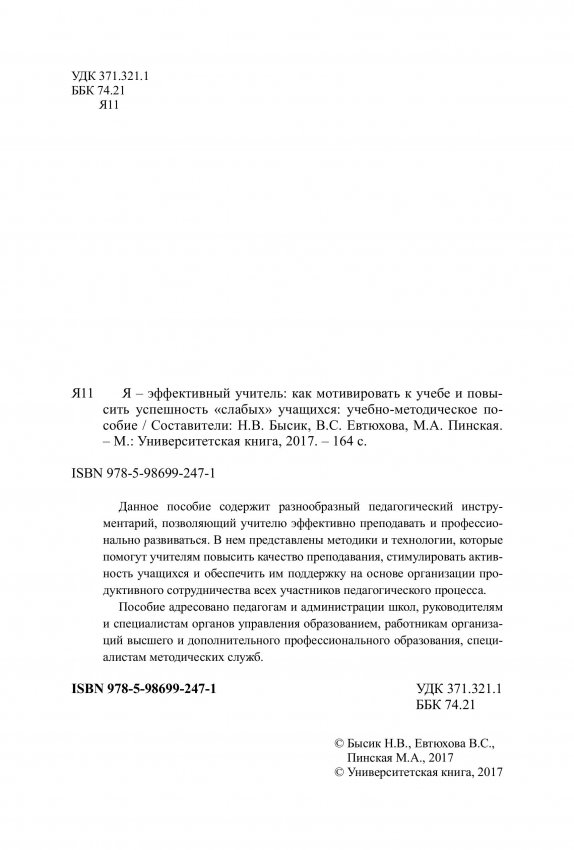 УДК 371.321.1
ББК 74.21
Я11

Я11 Я – эффективный учитель: как мотивировать к учебе и повысить успешность «слабых» учащихся: учебно-методическое пособие / Составители: Н.В. Бысик, В.С. Евтюхова, М.А. Пинская. – М.: Университетская книга, 2017. – 164 с.

ISBN 978-5-98699-247-1

Данное пособие содержит разнообразный педагогический инструментарий, позволяющий учителю эффективно преподавать и профессионально развиваться. В нем представлены методики и технологии, которые помогут учителям повысить качество преподавания, стимулировать активность учащихся и обеспечить им поддержку на основе организации продуктивного сотрудничества всех участников педагогического процесса.

Пособие адресовано педагогам и администрации школ, руководителям и специалистам органов управления образованием, работникам организаций высшего и дополнительного профессионального образования, специалистам методических служб.

ISBN 978-5-98699-247-1

УДК 371.321.1
ББК 74.21

© Бысик Н.В., Евтюхова В.С., Пинская М.А., 2017
© Университетская книга, 2017